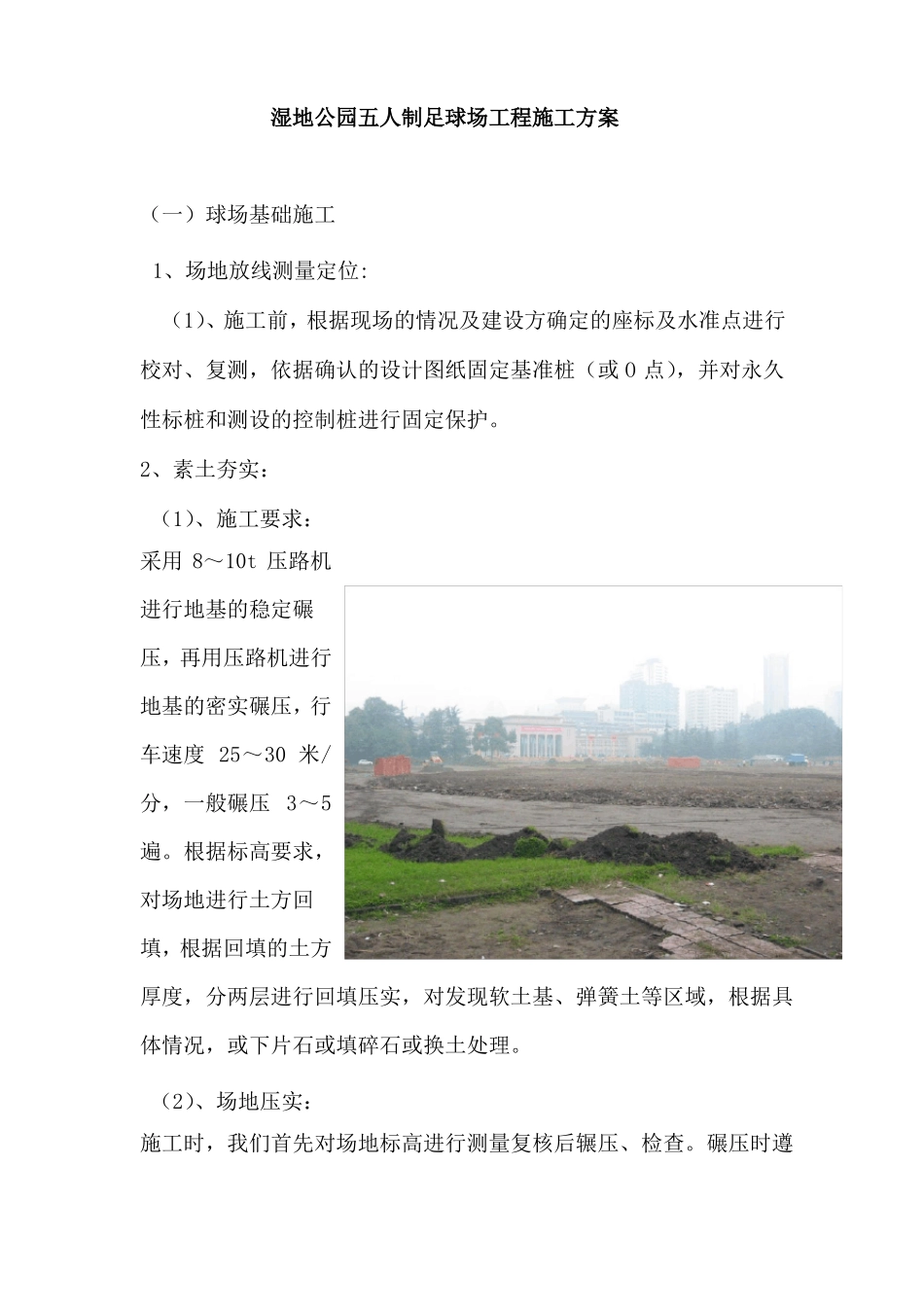 湿地公园五人制足球场工程施工方案

（一）球场基础施工

1、场地放线测量定位:

（1）、施工前，根据现场的情况及建设方确定的座标及水准点进行校对、复测，依据确认的设计图纸固定基准桩（或 0 点），并对永久性标桩和测设的控制桩进行固定保护。

2、素土夯实：

（1）、施工要求：

采用 8～10t 压路机进行地基的稳定碾压，再用压路机进行地基的密实碾压，行车速度 25～30 米/分，一般碾压 3～5 遍。根据标高要求，对场地进行土方回填，根据回填的土方厚度，分两层进行回填压实，对发现软土基、弹簧土等区域，根据具体情况，或下片石或填碎石或换土处理。

（2）、场地压实：

施工时，我们首先对场地标高进行测量复核后辗压、检查。碾压时遵